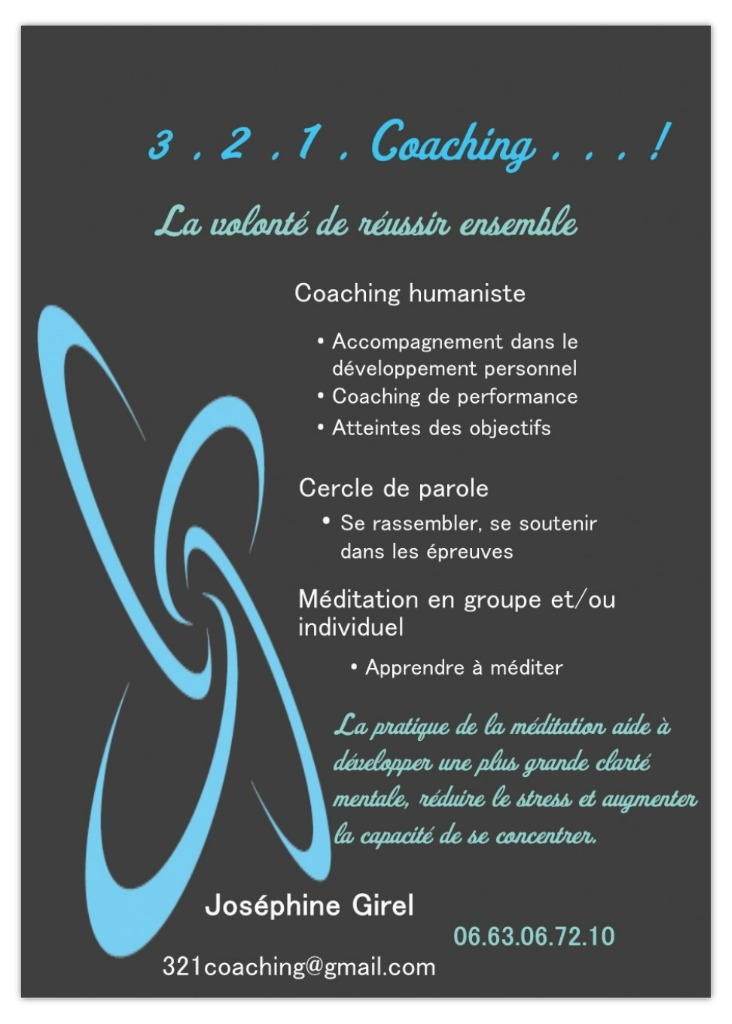 3 . 2 . 1 . Coaching . . . !

La volonté de réussir ensemble

Coaching humaniste

• Accompagnement dans le développement personnel
• Coaching de performance
• Atteintes des objectifs

Cercle de parole

• Se rassembler, se soutenir dans les épreuves

Méditation en groupe et/ou individuel

• Apprendre à méditer

La pratique de la méditation aide à développer une plus grande clarté mentale, réduire le stress et augmenter la capacité de se concentrer.

Joséphine Girel

06.63.06.72.10

321coaching@gmail.com